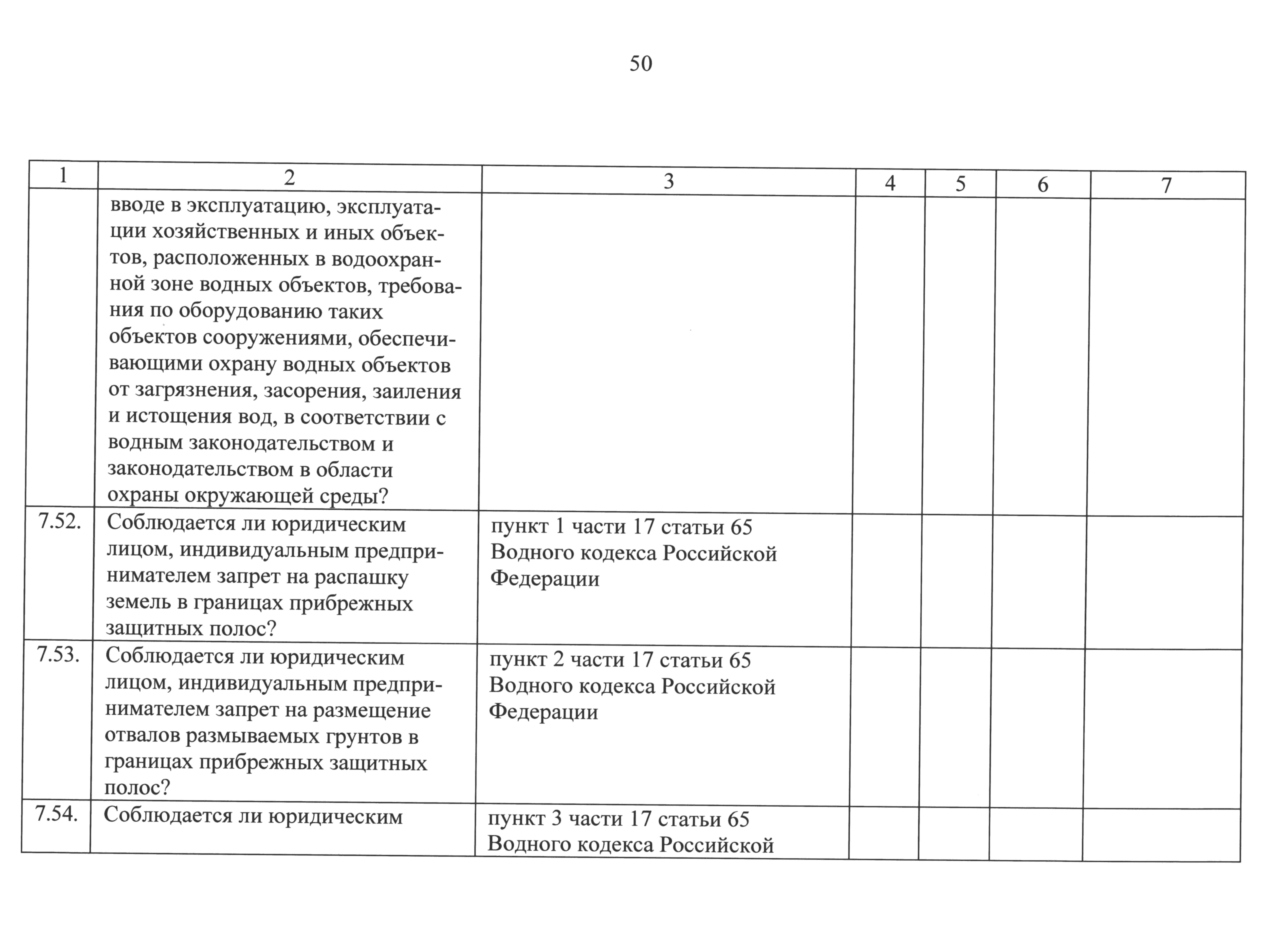 50

| 1 | 2 | 3 | 4 | 5 | 6 | 7 |
|---|---|---|---|---|---|---|
| | вводе в эксплуатацию, эксплуатации хозяйственных и иных объектов, расположенных в водоохранной зоне водных объектов, требования по оборудованию таких объектов сооружениями, обеспечивающими охрану водных объектов от загрязнения, засорения, заиления и истощения вод, в соответствии с водным законодательством и законодательством в области охраны окружающей среды? | | | | | |
| 7.52. | Соблюдается ли юридическим лицом, индивидуальным предпринимателем запрет на распашку земель в границах прибрежных защитных полос? | пункт 1 части 17 статьи 65 Водного кодекса Российской Федерации | | | | |
| 7.53. | Соблюдается ли юридическим лицом, индивидуальным предпринимателем запрет на размещение отвалов размываемых грунтов в границах прибрежных защитных полос? | пункт 2 части 17 статьи 65 Водного кодекса Российской Федерации | | | | |
| 7.54. | Соблюдается ли юридическим | пункт 3 части 17 статьи 65 Водного кодекса Российской | | | | |